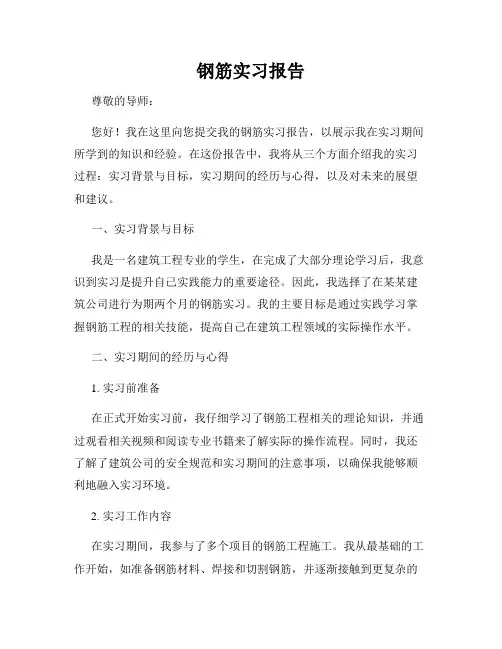 钢筋实习报告

尊敬的导师：

您好！我在这里向您提交我的钢筋实习报告，以展示我在实习期间所学到的知识和经验。在这份报告中，我将从三个方面介绍我的实习过程：实习背景与目标，实习期间的经历与心得，以及对未来的展望和建议。

一、实习背景与目标

我是一名建筑工程专业的学生，在完成了大部分理论学习后，我意识到实习是提升自己实践能力的重要途径。因此，我选择了在某某建筑公司进行为期两个月的钢筋实习。我的主要目标是通过实践学习掌握钢筋工程的相关技能，提高自己在建筑工程领域的实际操作水平。

二、实习期间的经历与心得

1. 实习前准备

在正式开始实习前，我仔细学习了钢筋工程相关的理论知识，并通过观看相关视频和阅读专业书籍来了解实际的操作流程。同时，我还了解了建筑公司的安全规范和实习期间的注意事项，以确保我能够顺利地融入实习环境。

2. 实习工作内容

在实习期间，我参与了多个项目的钢筋工程施工。我从最基础的工作开始，如准备钢筋材料、焊接和切割钢筋，并逐渐接触到更复杂的